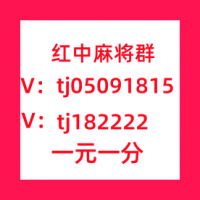 红中麻将群
V：tj05091815
V：tj182222
一元一分